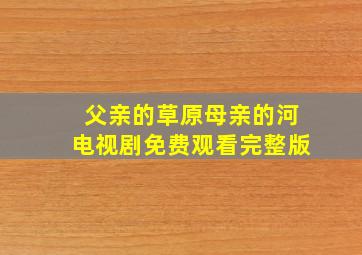 父亲的草原母亲的河
电视剧免费观看完整版